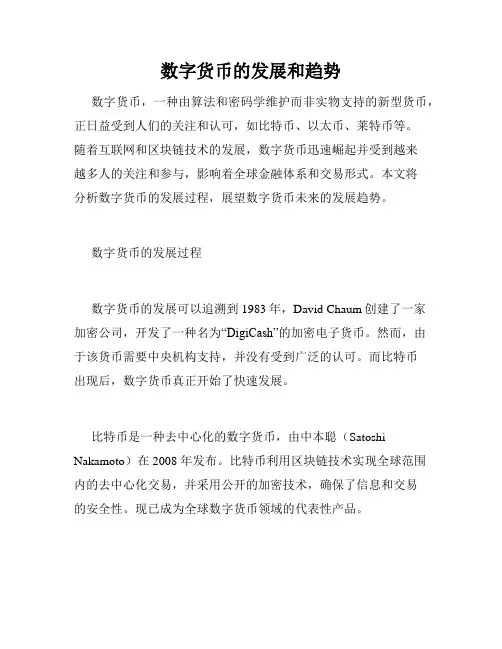 数字货币的发展和趋势

数字货币，一种由算法和密码学维护而非实物支持的新型货币，正日益受到人们的关注和认可，如比特币、以太币、莱特币等。随着互联网和区块链技术的发展，数字货币迅速崛起并受到越来越多人的关注和参与，影响着全球金融体系和交易形式。本文将分析数字货币的发展过程，展望数字货币未来的发展趋势。

数字货币的发展过程

数字货币的发展可以追溯到 1983 年，David Chaum 创建了一家加密公司，开发了一种名为“DigiCash”的加密电子货币。然而，由于该货币需要中央机构支持，并没有受到广泛的认可。而比特币出现后，数字货币真正开始了快速发展。

比特币是一种去中心化的数字货币，由中本聪（Satoshi Nakamoto）在 2008 年发布。比特币利用区块链技术实现全球范围内的去中心化交易，并采用公开的加密技术，确保了信息和交易的安全性。现已成为全球数字货币领域的代表性产品。